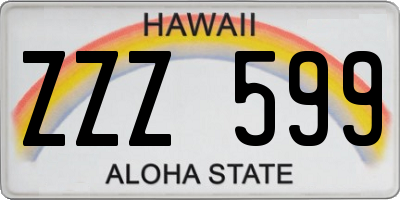 HAWAII

ZZZ 599

ALOHA STATE